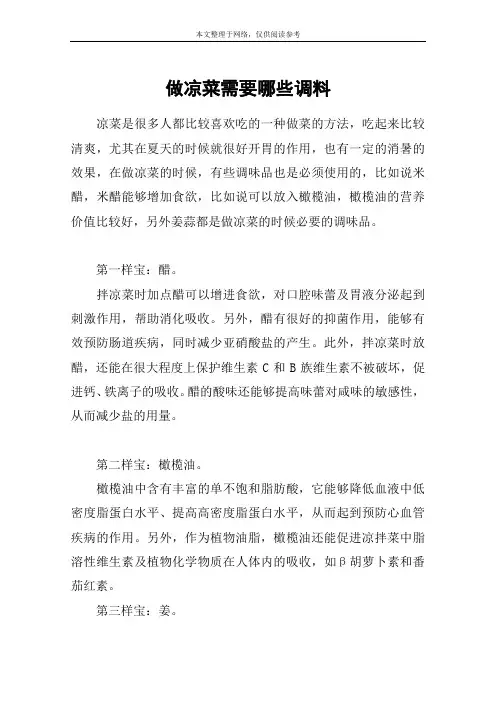 本文整理于网络，仅供阅读参考

做凉菜需要哪些调料

凉菜是很多人都比较喜欢吃的一种做菜的方法，吃起来比较清爽，尤其在夏天的时候就很好开胃的作用，也有一定的消暑的效果，在做凉菜的时候，有些调味品也是必须使用的，比如说米醋，米醋能够增加食欲，比如说可以放入橄榄油，橄榄油的营养价值比较好，另外姜蒜都是做凉菜的时候必要的调味品。

第一样宝：醋。

拌凉菜时加点醋可以增进食欲，对口腔味蕾及胃液分泌起到刺激作用，帮助消化吸收。另外，醋有很好的抑菌作用，能够有效预防肠道疾病，同时减少亚硝酸盐的产生。此外，拌凉菜时放醋，还能在很大程度上保护维生素 C 和 B 族维生素不被破坏，促进钙、铁离子的吸收。醋的酸味还能够提高味蕾对咸味的敏感性，从而减少盐的用量。

第二样宝：橄榄油。

橄榄油中含有丰富的单不饱和脂肪酸，它能够降低血液中低密度脂蛋白水平、提高高密度脂蛋白水平，从而起到预防心血管疾病的作用。另外，作为植物油脂，橄榄油还能促进凉拌菜中脂溶性维生素及植物化学物质在人体内的吸收，如β胡萝卜素和番茄红素。

第三样宝：姜。